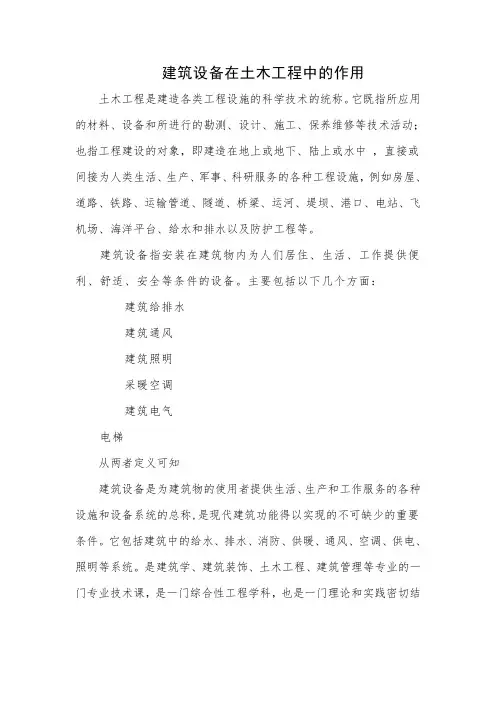 建筑设备在土木工程中的作用

土木工程是建造各类工程设施的科学技术的统称。它既指所应用的材料、设备和所进行的勘测、设计、施工、保养维修等技术活动；也指工程建设的对象，即建造在地上或地下、陆上或水中，直接或间接为人类生活、生产、军事、科研服务的各种工程设施，例如房屋、道路、铁路、运输管道、隧道、桥梁、运河、堤坝、港口、电站、飞机场、海洋平台、给水和排水以及防护工程等。

建筑设备指安装在建筑物内为人们居住、生活、工作提供便利、舒适、安全等条件的设备。主要包括以下几个方面：

建筑给排水

建筑通风

建筑照明

采暖空调

建筑电气

电梯

从两者定义可知

建筑设备是为建筑物的使用者提供生活、生产和工作服务的各种设施和设备系统的总称，是现代建筑功能得以实现的不可缺少的重要条件。它包括建筑中的给水、排水、消防、供暖、通风、空调、供电、照明等系统。是建筑学、建筑装饰、土木工程、建筑管理等专业的一门专业技术课，是一门综合性工程学科，也是一门理论和实践密切结